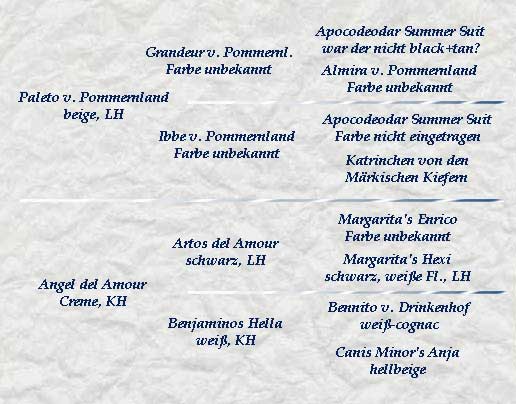 Paleto v. Pommernland
beige, LH

Grandeur v. Pommernl.
Farbe unbekannt

Apocodeodar Summer Suit
war der nicht black+tan?

Almira v. Pommernland
Farbe unbekannt

Ibbe v. Pommernland
Farbe unbekannt

Apocodeodar Summer Suit
Farbe nicht eingetragen

Katrinchen von den
Märkischen Kiefern

Angel del Amour
Creme, KH

Artos del Amour
schwarz, LH

Margarita's Enrico
Farbe unbekannt

Margarita's Hexi
schwarz, weiße Fl., LH

Benjaminos Hella
weiß, KH

Bennito v. Drinkenhof
weiß-cognac

Canis Minor's Anja
hellbeige